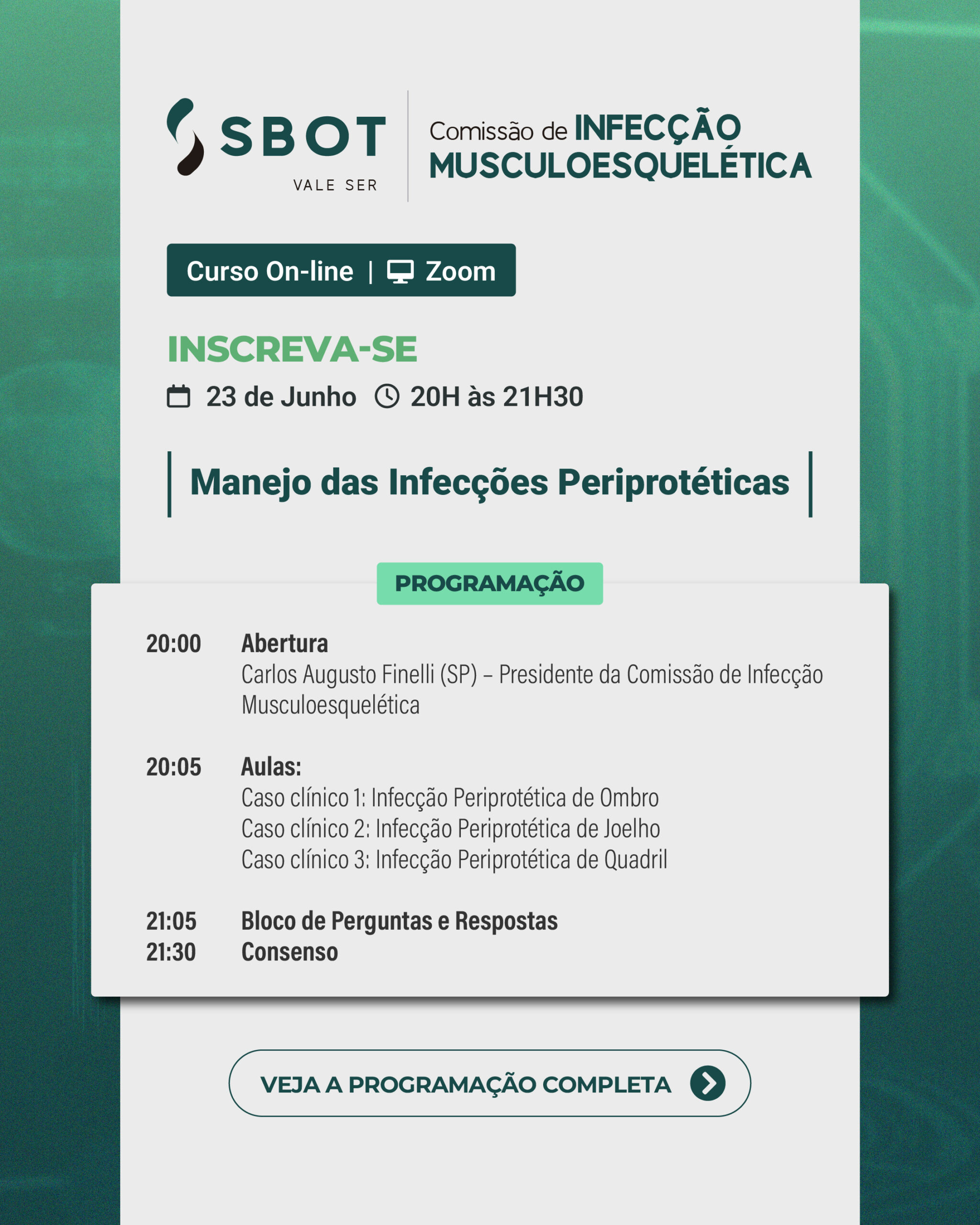 SBOT
VALE SER

Comissão de INFECÇÃO MUSCULOESQUELÉTICA

Curso On-line | Zoom

INSCREVA-SE

23 de Junho 20H às 21H30

Manejo das Infecções Periprotéticas

PROGRAMAÇÃO

20:00 Abertura
Carlos Augusto Finelli (SP) – Presidente da Comissão de Infecção Musculoesquelética

20:05 Aulas:
Caso clínico 1: Infecção Periprotética de Ombro
Caso clínico 2: Infecção Periprotética de Joelho
Caso clínico 3: Infecção Periprotética de Quadril

21:05 Bloco de Perguntas e Respostas
21:30 Consenso

VEJA A PROGRAMAÇÃO COMPLETA